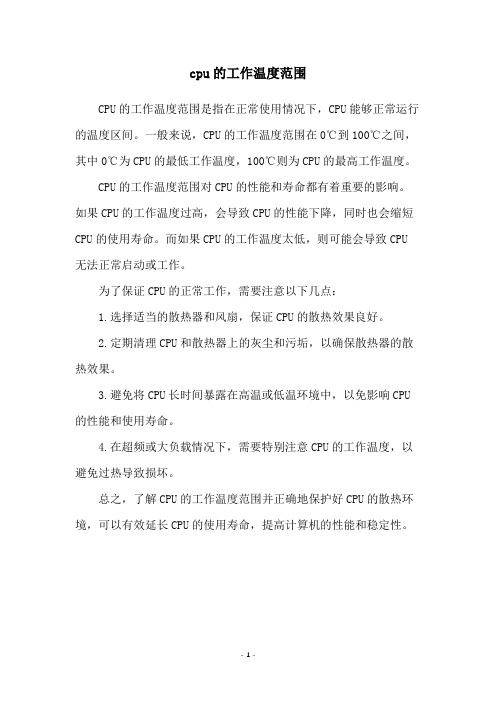 cpu的工作温度范围

CPU的工作温度范围是指在正常使用情况下，CPU能够正常运行的温度区间。一般来说，CPU的工作温度范围在0℃到100℃之间，其中0℃为CPU的最低工作温度，100℃则为CPU的最高工作温度。

CPU的工作温度范围对CPU的性能和寿命都有着重要的影响。如果CPU的工作温度过高，会导致CPU的性能下降，同时也会缩短CPU的使用寿命。而如果CPU的工作温度太低，则可能会导致CPU无法正常启动或工作。

为了保证CPU的正常工作，需要注意以下几点：

1.选择适当的散热器和风扇，保证CPU的散热效果良好。

2.定期清理CPU和散热器上的灰尘和污垢，以确保散热器的散热效果。

3.避免将CPU长时间暴露在高温或低温环境中，以免影响CPU的性能和使用寿命。

4.在超频或大负载情况下，需要特别注意CPU的工作温度，以避免过热导致损坏。

总之，了解CPU的工作温度范围并正确地保护好CPU的散热环境，可以有效延长CPU的使用寿命，提高计算机的性能和稳定性。

- 1 -